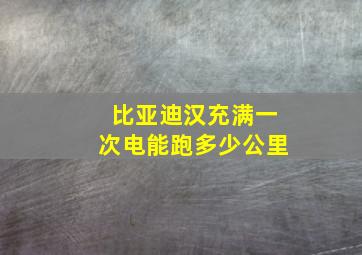 比亚迪汉充满一次电能跑多少公里